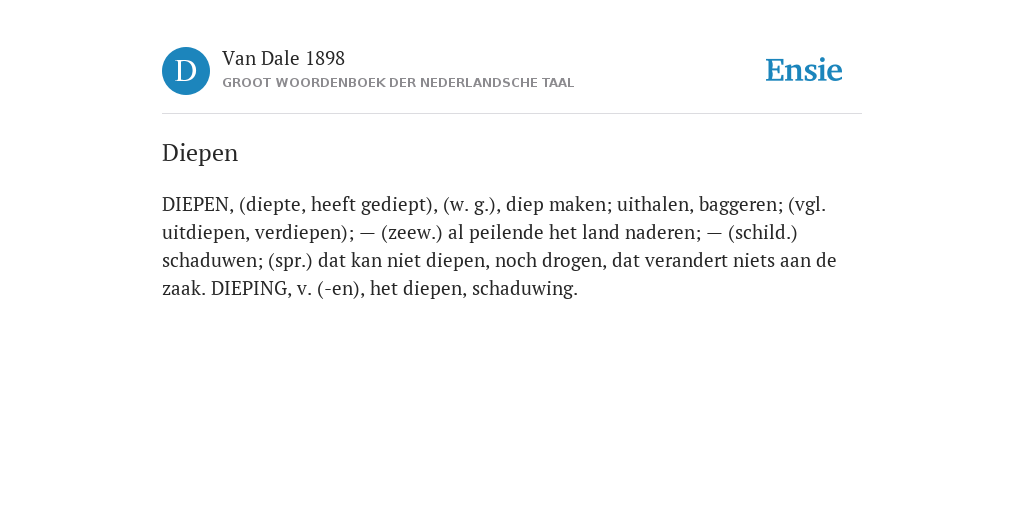 D

Van Dale 1898
GROOT WOORDENBOEK DER NEDERLANDSCHE TAAL

Ensie

Diepen

DIEPEN, (diepte, heeft gediept), (w. g.), diep maken; uithalen, baggeren; (vgl. uitdiepen, verdiepen); — (zeew.) al peilende het land naderen; — (schild.) schaduwen; (spr.) dat kan niet diepen, noch drogen, dat verandert niets aan de zaak. DIEPING, v. (-en), het diepen, schaduwing.